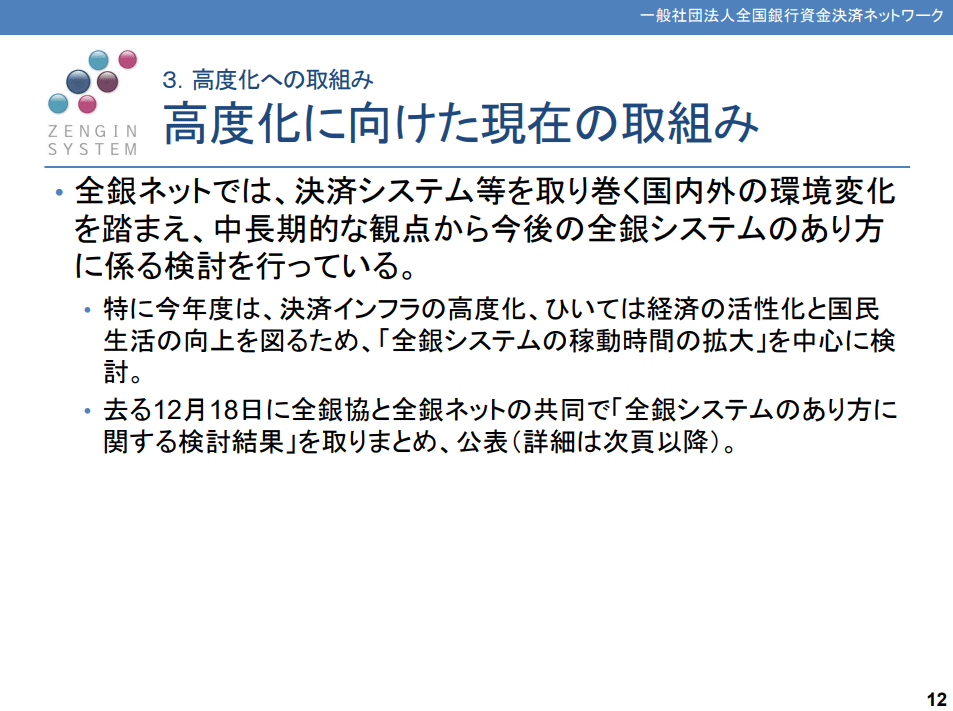 一般社団法人全国銀行資金決済ネットワーク

ZENGIN
SYSTEM

3.高度化への取組み

高度化に向けた現在の取組み

• 全銀ネットでは、決済システム等を取り巻く国内外の環境変化を踏まえ、中長期的な観点から今後の全銀システムのあり方に係る検討を行っている。

• 特に今年度は、決済インフラの高度化、ひいては経済の活性化と国民生活の向上を図るため、「全銀システムの稼動時間の拡大」を中心に検討。

• 去る12月18日に全銀協と全銀ネットの共同で「全銀システムのあり方に関する検討結果」を取りまとめ、公表(詳細は次頁以降)。

12